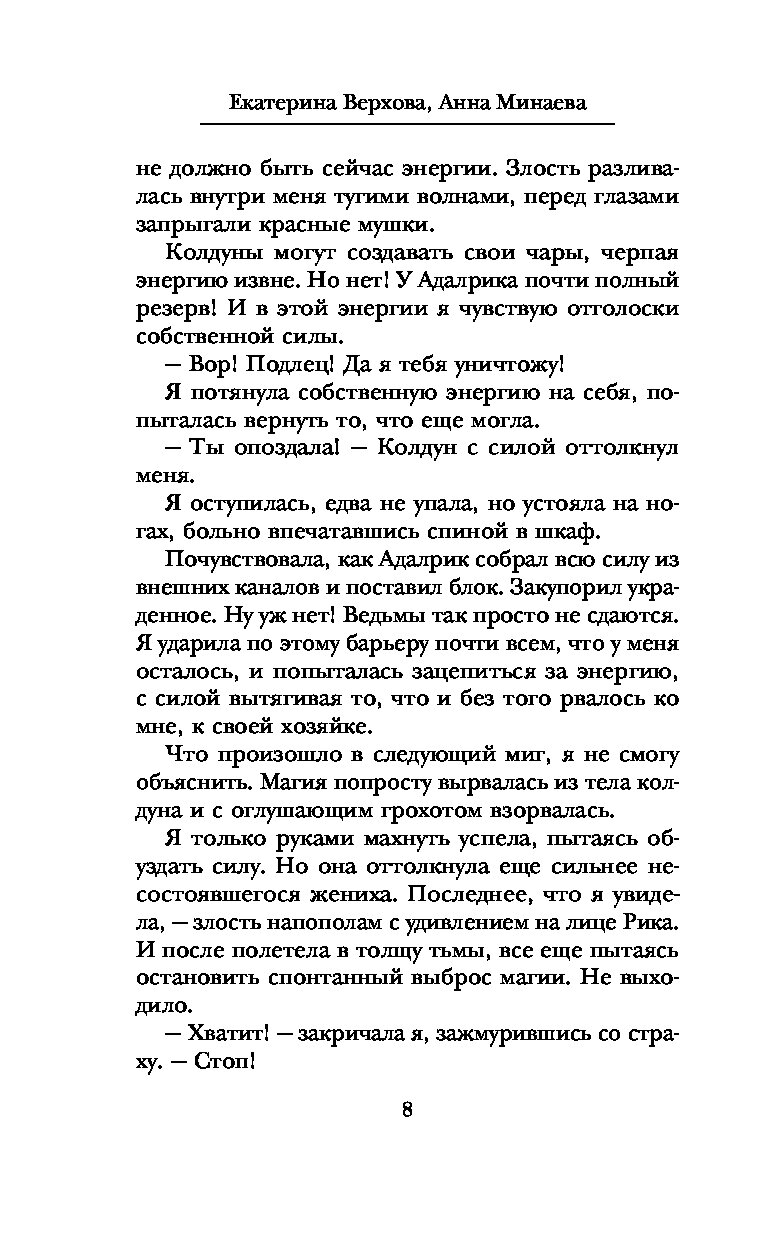 Екатерина Верхова, Анна Минаева

не должно быть сейчас энергии. Злость разливалась внутри меня тугими волнами, перед глазами запрыгали красные мушки.

Колдуны могут создавать свои чары, черпая энергию извне. Но нет! У Адалрика почти полный резерв! И в этой энергии я чувствую отголоски собственной силы.

— Вор! Подлец! Да я тебя уничтожу!

Я потянула собственную энергию на себя, попыталась вернуть то, что еще могла.

— Ты опоздала! — Колдун с силой оттолкнул меня.

Я оступилась, едва не упала, но устояла на ногах, больно впечатавшись спиной в шкаф.

Почувствовала, как Адалрик собрал всю силу из внешних каналов и поставил блок. Закупорил украденное. Ну уж нет! Ведьмы так просто не сдаются. Я ударила по этому барьеру почти всем, что у меня осталось, и попыталась зацепиться за энергию, с силой вытягивая то, что и без того рвалось ко мне, к своей хозяйке.

Что произошло в следующий миг, я не смогу объяснить. Магия попросту вырвалась из тела колдуна и с оглушающим грохотом взорвалась.

Я только руками махнуть успела, пытаясь обуздать силу. Но она оттолкнула еще сильнее несостоявшегося жениха. Последнее, что я увидела, — злость напополам с удивлением на лице Рика. И после полетела в толщу тьмы, все еще пытаясь остановить спонтанный выброс магии. Не выходило.

— Хватит! — закричала я, зажмурившись со страху. — Стоп!

8